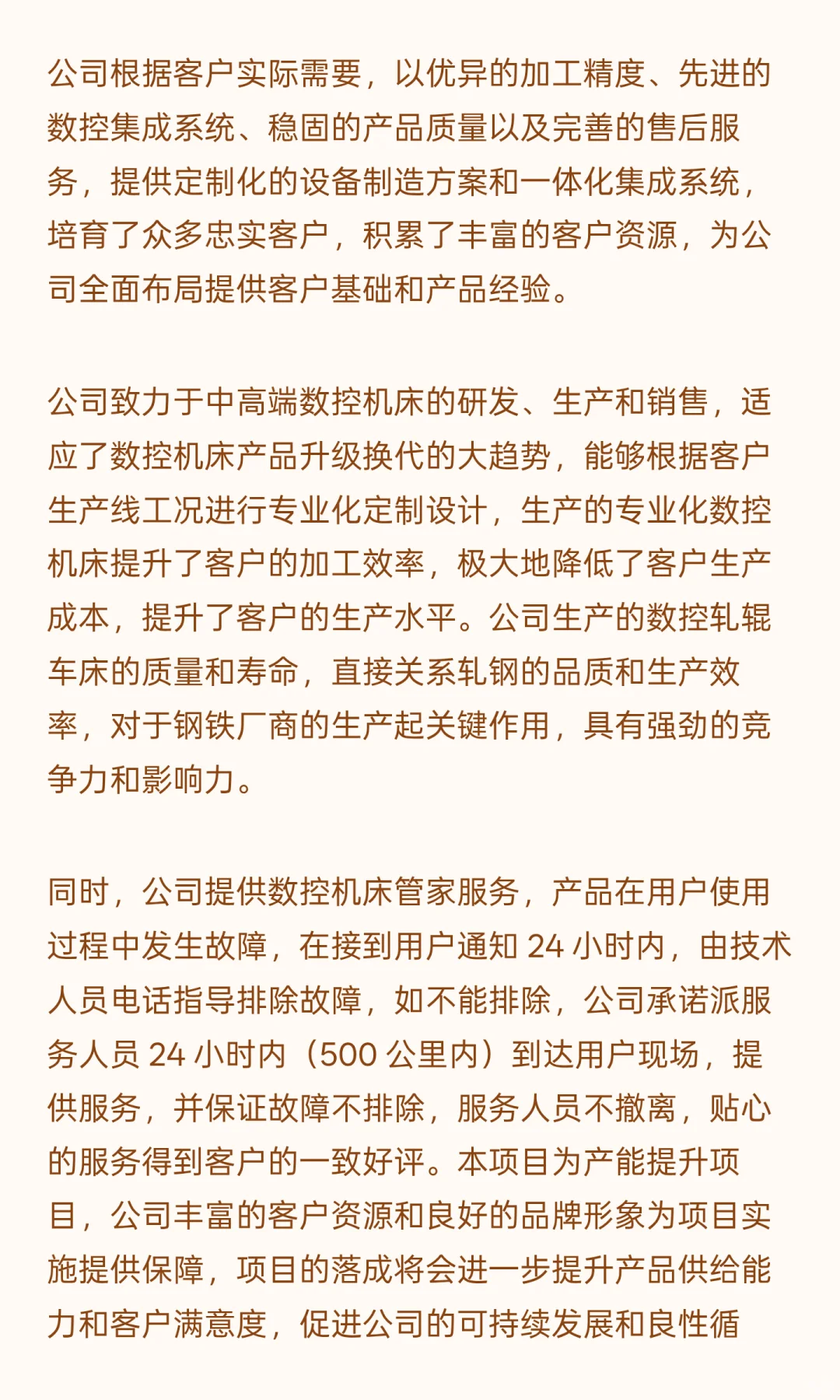 公司根据客户实际需要，以优异的加工精度、先进的数控集成系统、稳固的产品质量以及完善的售后服务，提供定制化的设备制造方案和一体化集成系统，培育了众多忠实客户，积累了丰富的客户资源，为公司全面布局提供客户基础和产品经验。

公司致力于中高端数控机床的研发、生产和销售，适应了数控机床产品升级换代的大趋势，能够根据客户生产线工况进行专业化定制设计，生产的专业化数控机床提升了客户的加工效率，极大地降低了客户生产成本，提升了客户的生产水平。公司生产的数控轧辊车床的质量和寿命，直接关系轧钢的品质和生产效率，对于钢铁厂商的生产起关键作用，具有强劲的竞争力和影响力。

同时，公司提供数控机床管家服务，产品在用户使用过程中发生故障，在接到用户通知 24 小时内，由技术人员电话指导排除故障，如不能排除，公司承诺派服务人员 24 小时内（500 公里内）到达用户现场，提供服务，并保证故障不排除，服务人员不撤离，贴心的服务得到客户的一致好评。本项目为产能提升项目，公司丰富的客户资源和良好的品牌形象为项目实施提供保障，项目的落成将会进一步提升产品供给能力和客户满意度，促进公司的可持续发展和良性循